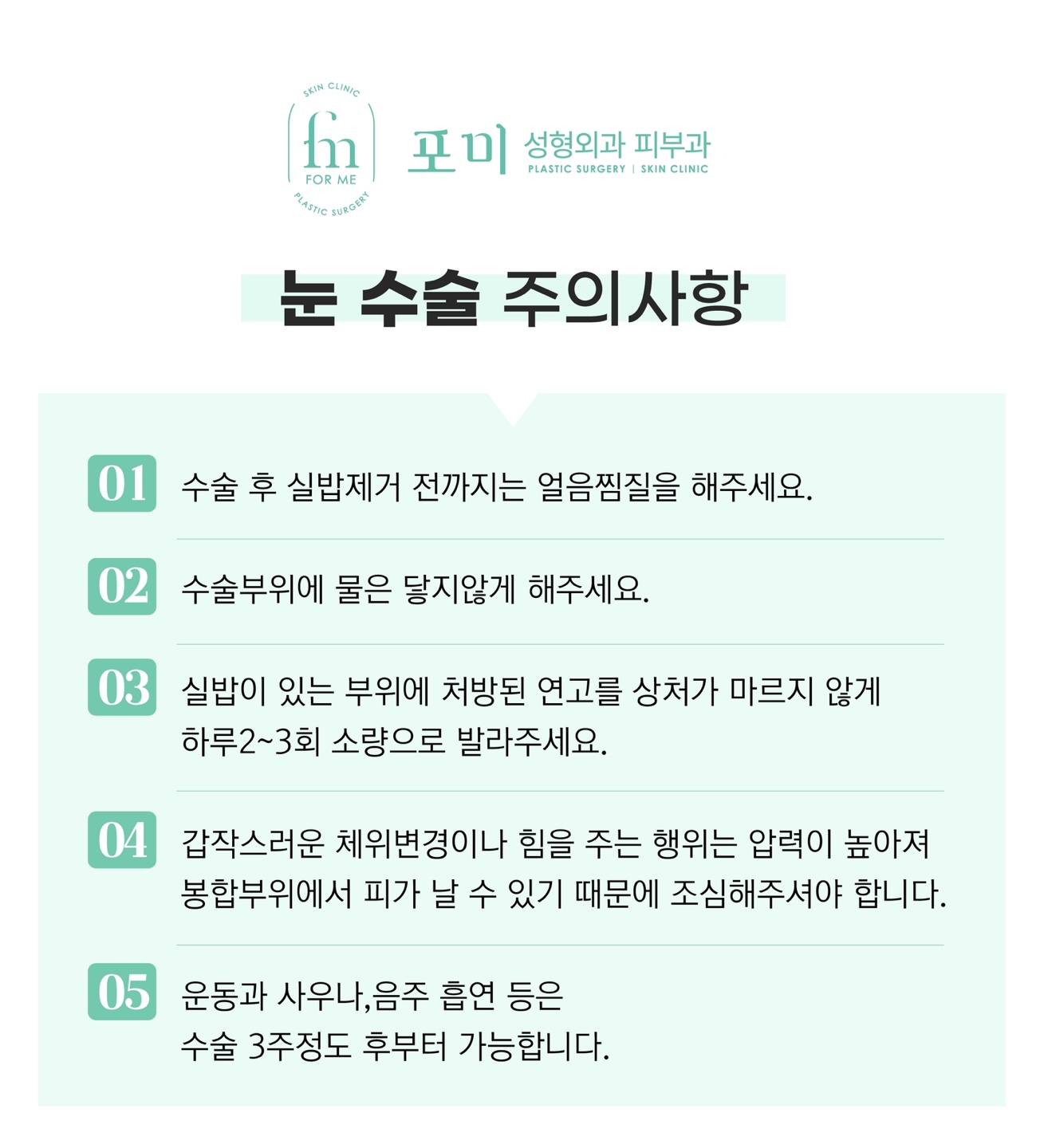 SKIN CLINIC
fm
FOR ME
PLASTIC SURGERY

포미 성형외과 피부과
PLASTIC SURGERY | SKIN CLINIC

눈 수술 주의사항

01 수술 후 실밥제거 전까지는 얼음찜질을 해주세요.

02 수술부위에 물은 닿지않게 해주세요.

03 실밥이 있는 부위에 처방된 연고를 상처가 마르지 않게 하루2~3회 소량으로 발라주세요.

04 갑작스러운 체위변경이나 힘을 주는 행위는 압력이 높아져 봉합부위에서 피가 날 수 있기 때문에 조심해주셔야 합니다.

05 운동과 사우나,음주 흡연 등은 수술 3주정도 후부터 가능합니다.